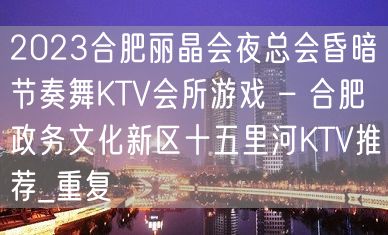 2023合肥丽晶会夜总会昏暗节奏舞KTV会所游戏 – 合肥政务文化新区十五里河KTV推荐_重复